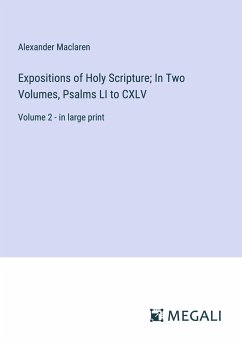 Alexander Maclaren

Expositions of Holy Scripture; In Two Volumes, Psalms LI to CXLV

Volume 2 - in large print

MEGALI